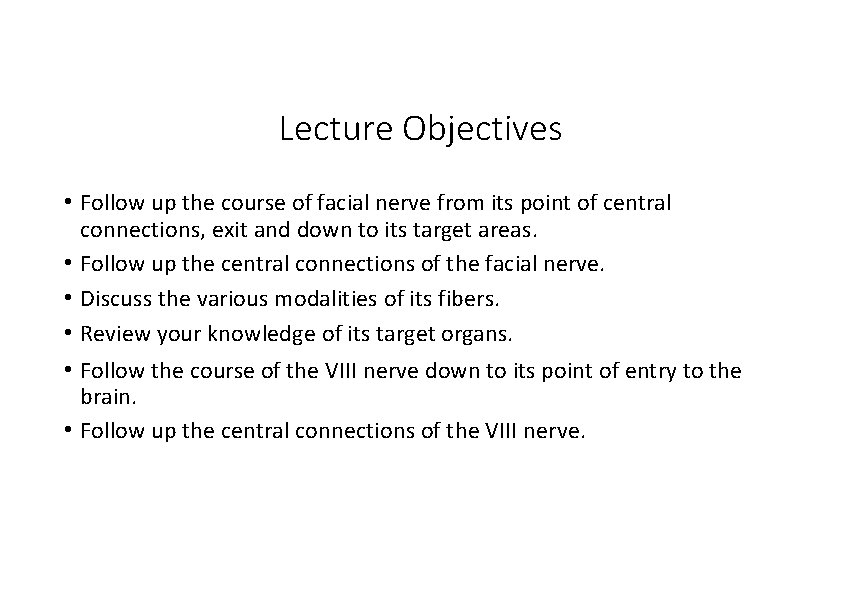 Lecture Objectives

• Follow up the course of facial nerve from its point of central connections, exit and down to its target areas.
• Follow up the central connections of the facial nerve.
• Discuss the various modalities of its fibers.
• Review your knowledge of its target organs.
• Follow the course of the VIII nerve down to its point of entry to the brain.
• Follow up the central connections of the VIII nerve.